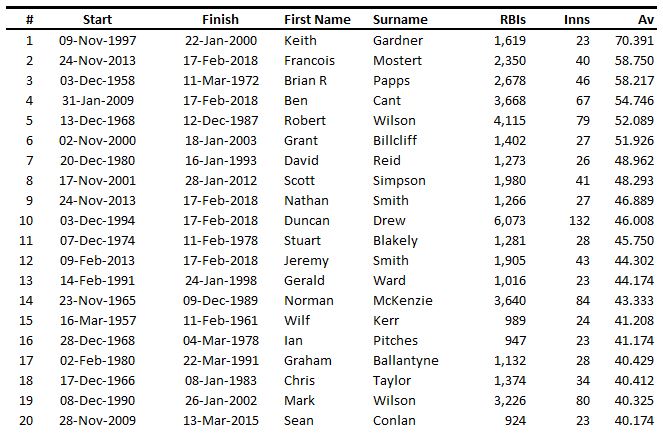 | # | Start | Finish | First Name | Surname | RBIs | Inns | Av |
|---|---|---|---|---|---|---|---|
| 1 | 09-Nov-1997 | 22-Jan-2000 | Keith | Gardner | 1,619 | 23 | 70.391 |
| 2 | 24-Nov-2013 | 17-Feb-2018 | Francois | Mostert | 2,350 | 40 | 58.750 |
| 3 | 03-Dec-1958 | 11-Mar-1972 | Brian R | Papps | 2,678 | 46 | 58.217 |
| 4 | 31-Jan-2009 | 17-Feb-2018 | Ben | Cant | 3,668 | 67 | 54.746 |
| 5 | 13-Dec-1968 | 12-Dec-1987 | Robert | Wilson | 4,115 | 79 | 52.089 |
| 6 | 02-Nov-2000 | 18-Jan-2003 | Grant | Billcliff | 1,402 | 27 | 51.926 |
| 7 | 20-Dec-1980 | 16-Jan-1993 | David | Reid | 1,273 | 26 | 48.962 |
| 8 | 17-Nov-2001 | 28-Jan-2012 | Scott | Simpson | 1,980 | 41 | 48.293 |
| 9 | 24-Nov-2013 | 17-Feb-2018 | Nathan | Smith | 1,266 | 27 | 46.889 |
| 10 | 03-Dec-1994 | 17-Feb-2018 | Duncan | Drew | 6,073 | 132 | 46.008 |
| 11 | 07-Dec-1974 | 11-Feb-1978 | Stuart | Blakely | 1,281 | 28 | 45.750 |
| 12 | 09-Feb-2013 | 17-Feb-2018 | Jeremy | Smith | 1,905 | 43 | 44.302 |
| 13 | 14-Feb-1991 | 24-Jan-1998 | Gerald | Ward | 1,016 | 23 | 44.174 |
| 14 | 23-Nov-1965 | 09-Dec-1989 | Norman | McKenzie | 3,640 | 84 | 43.333 |
| 15 | 16-Mar-1957 | 11-Feb-1961 | Wilf | Kerr | 989 | 24 | 41.208 |
| 16 | 28-Dec-1968 | 04-Mar-1978 | Ian | Pitches | 947 | 23 | 41.174 |
| 17 | 02-Feb-1980 | 22-Mar-1991 | Graham | Ballantyne | 1,132 | 28 | 40.429 |
| 18 | 17-Dec-1966 | 08-Jan-1983 | Chris | Taylor | 1,374 | 34 | 40.412 |
| 19 | 08-Dec-1990 | 26-Jan-2002 | Mark | Wilson | 3,226 | 80 | 40.325 |
| 20 | 28-Nov-2009 | 13-Mar-2015 | Sean | Conlan | 924 | 23 | 40.174 |